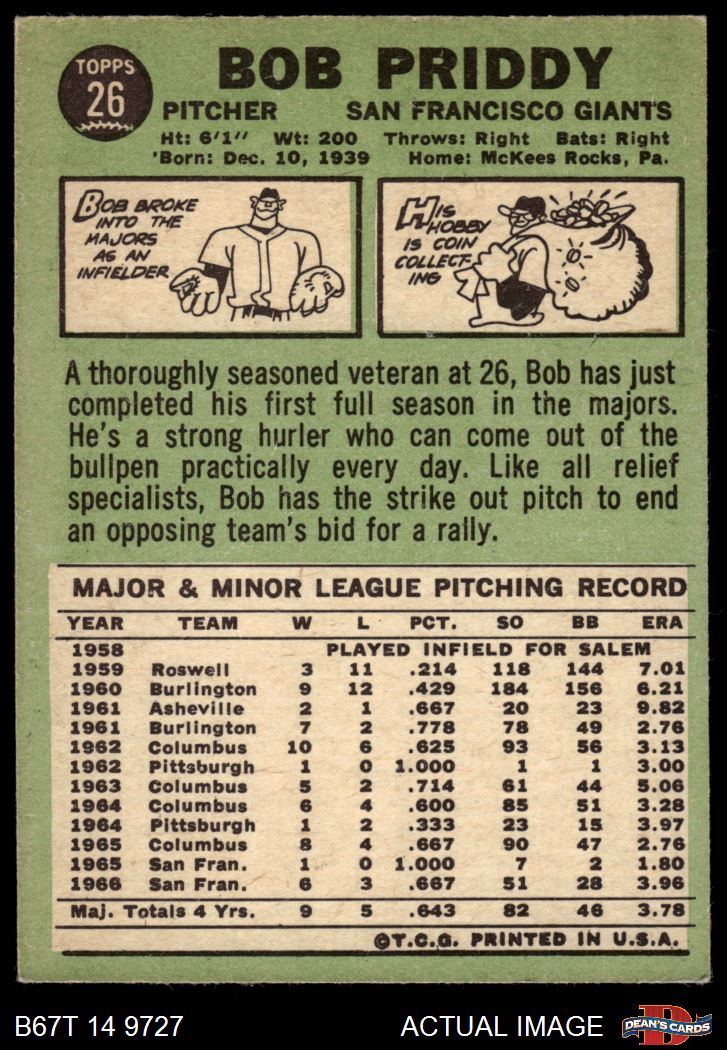 TOPPS 26

BOB PRIDDY

PITCHER SAN FRANCISCO GIANTS

Ht: 6'1" Wt: 200 Throws: Right Bats: Right
Born: Dec. 10, 1939 Home: McKees Rocks, Pa.

BOB BROKE INTO THE MAJORS AS AN INFIELDER

HIS HOBBY IS COIN COLLECTING

A thoroughly seasoned veteran at 26, Bob has just completed his first full season in the majors. He's a strong hurler who can come out of the bullpen practically every day. Like all relief specialists, Bob has the strike out pitch to end an opposing team's bid for a rally.

MAJOR & MINOR LEAGUE PITCHING RECORD

| YEAR | TEAM | W | L | PCT. | SO | BB | ERA |
|---|---|---|---|---|---|---|---|
| 1958 | PLAYED INFIELD FOR SALEM | | | | | | |
| 1959 | Roswell | 3 | 11 | .214 | 118 | 144 | 7.01 |
| 1960 | Burlington | 9 | 12 | .429 | 184 | 156 | 6.21 |
| 1961 | Asheville | 2 | 1 | .667 | 20 | 23 | 9.82 |
| 1961 | Burlington | 7 | 2 | .778 | 78 | 49 | 2.76 |
| 1962 | Columbus | 10 | 6 | .625 | 93 | 56 | 3.13 |
| 1962 | Pittsburgh | 1 | 0 | 1.000 | 1 | 1 | 3.00 |
| 1963 | Columbus | 5 | 2 | .714 | 61 | 44 | 5.06 |
| 1964 | Columbus | 6 | 4 | .600 | 85 | 51 | 3.28 |
| 1964 | Pittsburgh | 1 | 2 | .333 | 23 | 15 | 3.97 |
| 1965 | Columbus | 8 | 4 | .667 | 90 | 47 | 2.76 |
| 1965 | San Fran. | 1 | 0 | 1.000 | 7 | 2 | 1.80 |
| 1966 | San Fran. | 6 | 3 | .667 | 51 | 28 | 3.96 |
| Maj. Totals 4 Yrs. | | 9 | 5 | .643 | 82 | 46 | 3.78 |

©T.C.G. PRINTED IN U.S.A.

B67T 14 9727 ACTUAL IMAGE DEAN'S CARDS